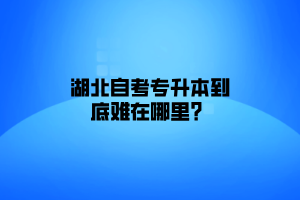 湖北自考专升本到底难在哪里？